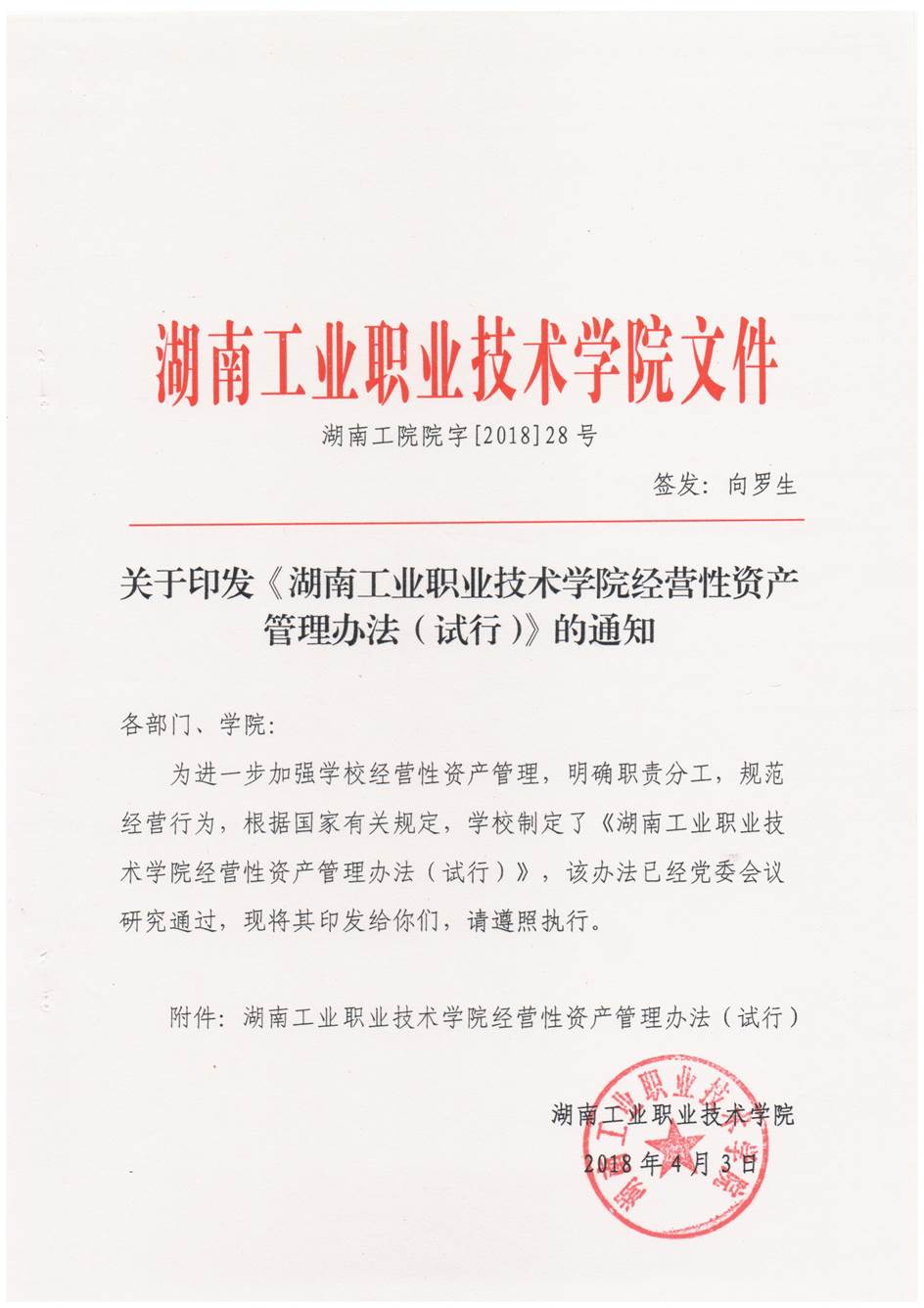 湖南工业职业技术学院文件

湖南工院院字[2018]28号

签发：向罗生

关于印发《湖南工业职业技术学院经营性资产管理办法（试行）》的通知

各部门、学院：

为进一步加强学校经营性资产管理，明确职责分工，规范经营行为，根据国家有关规定，学校制定了《湖南工业职业技术学院经营性资产管理办法（试行）》，该办法已经党委会议研究通过，现将其印发给你们，请遵照执行。

附件：湖南工业职业技术学院经营性资产管理办法（试行）

湖南工业职业技术学院

2018年4月3日

湖南工业职业技术学院